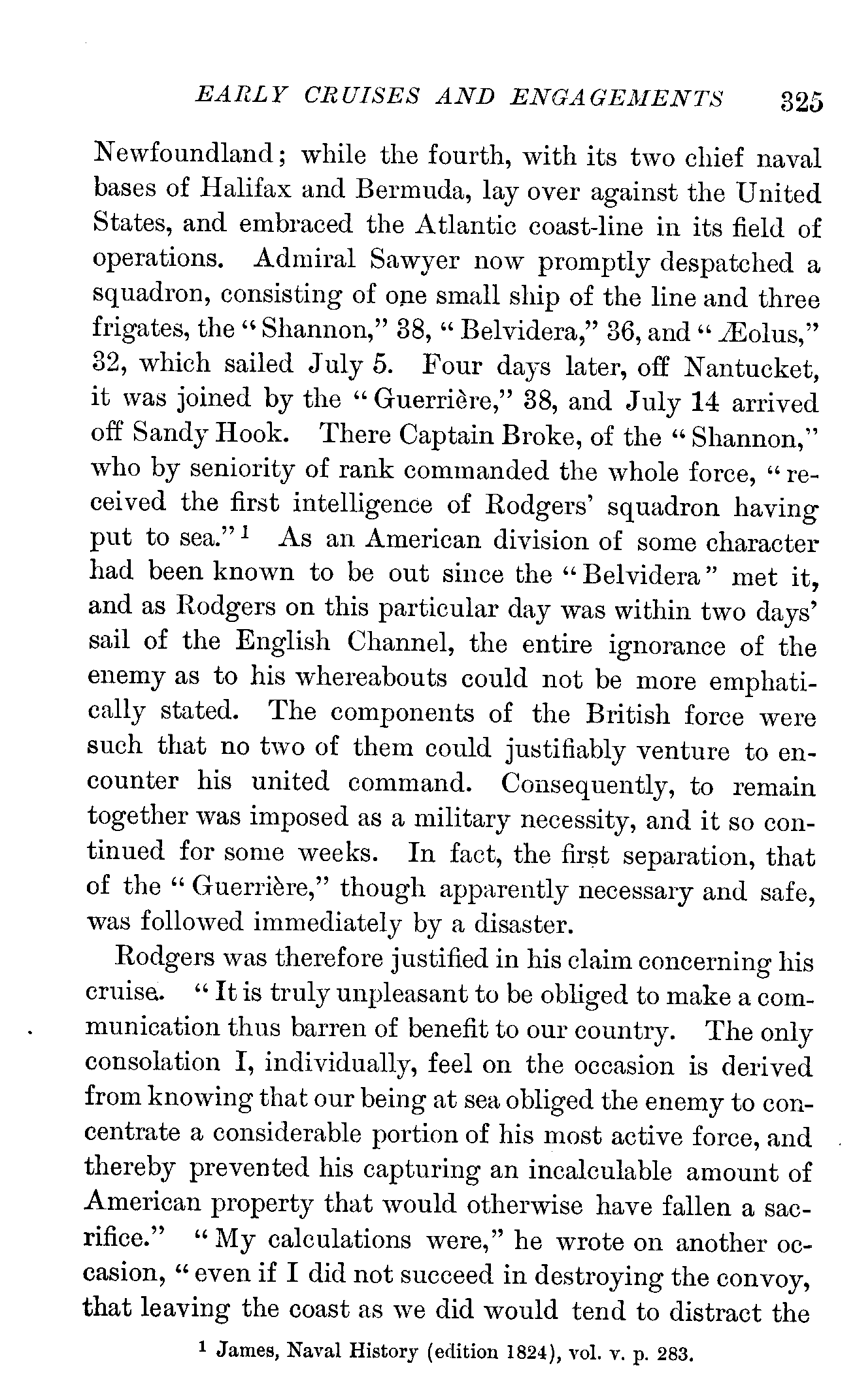 EARLY CRUISES AND ENGAGEMENTS 325

Newfoundland; while the fourth, with its two chief naval bases of Halifax and Bermuda, lay over against the United States, and embraced the Atlantic coast-line in its field of operations. Admiral Sawyer now promptly despatched a squadron, consisting of one small ship of the line and three frigates, the "Shannon," 38, "Belvidera," 36, and "Æolus," 32, which sailed July 5. Four days later, off Nantucket, it was joined by the "Guerrière," 38, and July 14 arrived off Sandy Hook. There Captain Broke, of the "Shannon," who by seniority of rank commanded the whole force, "received the first intelligence of Rodgers' squadron having put to sea."$^1$ As an American division of some character had been known to be out since the "Belvidera" met it, and as Rodgers on this particular day was within two days' sail of the English Channel, the entire ignorance of the enemy as to his whereabouts could not be more emphatically stated. The components of the British force were such that no two of them could justifiably venture to encounter his united command. Consequently, to remain together was imposed as a military necessity, and it so continued for some weeks. In fact, the first separation, that of the "Guerrière," though apparently necessary and safe, was followed immediately by a disaster.

Rodgers was therefore justified in his claim concerning his cruise. "It is truly unpleasant to be obliged to make a communication thus barren of benefit to our country. The only consolation I, individually, feel on the occasion is derived from knowing that our being at sea obliged the enemy to concentrate a considerable portion of his most active force, and thereby prevented his capturing an incalculable amount of American property that would otherwise have fallen a sacrifice." "My calculations were," he wrote on another occasion, "even if I did not succeed in destroying the convoy, that leaving the coast as we did would tend to distract the

$^1$ James, Naval History (edition 1824), vol. v. p. 283.